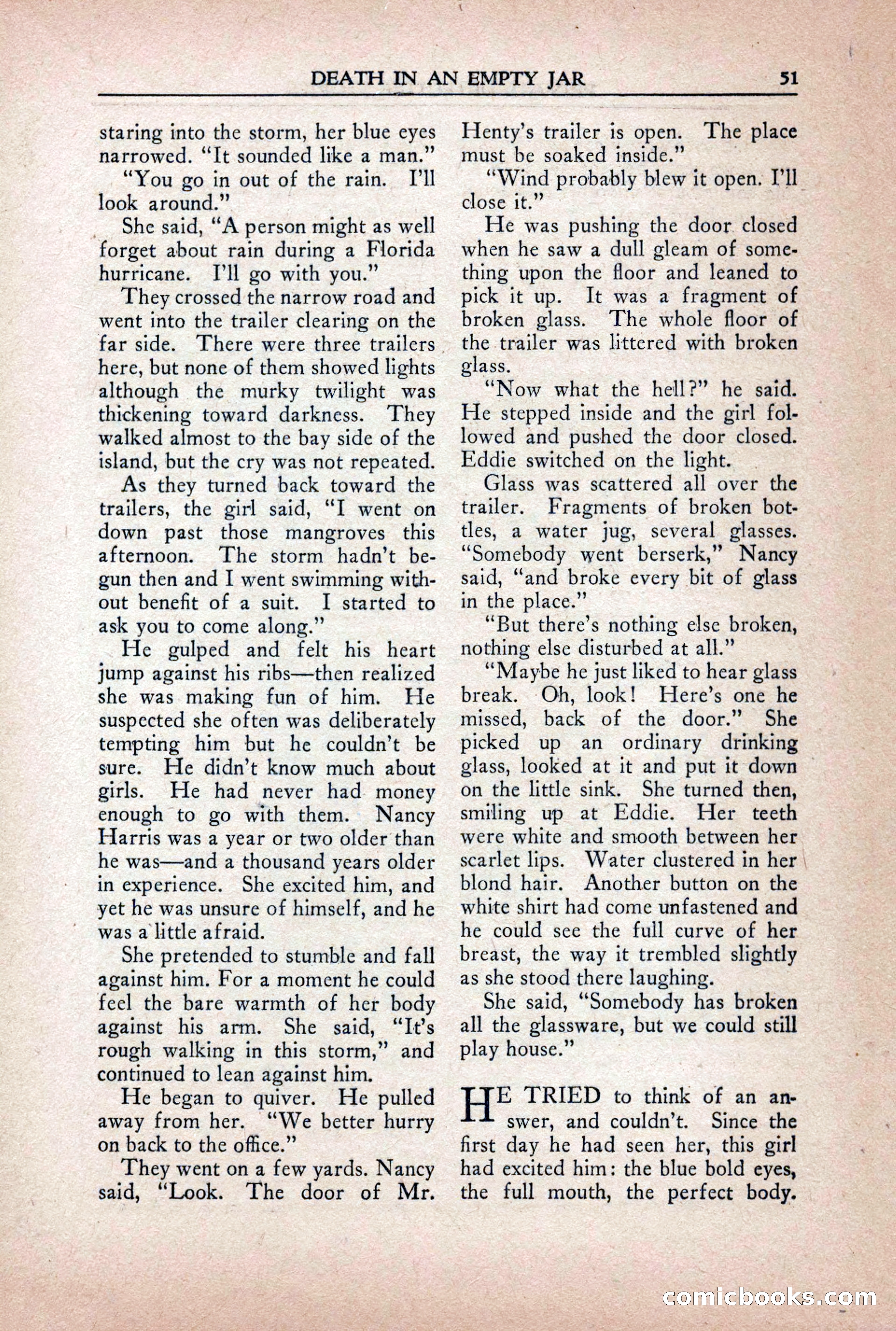 DEATH IN AN EMPTY JAR 51

staring into the storm, her blue eyes narrowed. "It sounded like a man."

"You go in out of the rain. I'll look around."

She said, "A person might as well forget about rain during a Florida hurricane. I'll go with you."

They crossed the narrow road and went into the trailer clearing on the far side. There were three trailers here, but none of them showed lights although the murky twilight was thickening toward darkness. They walked almost to the bay side of the island, but the cry was not repeated.

As they turned back toward the trailers, the girl said, "I went on down past those mangroves this afternoon. The storm hadn't begun then and I went swimming without benefit of a suit. I started to ask you to come along."

He gulped and felt his heart jump against his ribs—then realized she was making fun of him. He suspected she often was deliberately tempting him but he couldn't be sure. He didn't know much about girls. He had never had money enough to go with them. Nancy Harris was a year or two older than he was—and a thousand years older in experience. She excited him, and yet he was unsure of himself, and he was a little afraid.

She pretended to stumble and fall against him. For a moment he could feel the bare warmth of her body against his arm. She said, "It's rough walking in this storm," and continued to lean against him.

He began to quiver. He pulled away from her. "We better hurry on back to the office."

They went on a few yards. Nancy said, "Look. The door of Mr. Henty's trailer is open. The place must be soaked inside."

"Wind probably blew it open. I'll close it."

He was pushing the door closed when he saw a dull gleam of something upon the floor and leaned to pick it up. It was a fragment of broken glass. The whole floor of the trailer was littered with broken glass.

"Now what the hell?" he said. He stepped inside and the girl followed and pushed the door closed. Eddie switched on the light.

Glass was scattered all over the trailer. Fragments of broken bottles, a water jug, several glasses. "Somebody went berserk," Nancy said, "and broke every bit of glass in the place."

"But there's nothing else broken, nothing else disturbed at all."

"Maybe he just liked to hear glass break. Oh, look! Here's one he missed, back of the door." She picked up an ordinary drinking glass, looked at it and put it down on the little sink. She turned then, smiling up at Eddie. Her teeth were white and smooth between her scarlet lips. Water clustered in her blond hair. Another button on the white shirt had come unfastened and he could see the full curve of her breast, the way it trembled slightly as she stood there laughing.

She said, "Somebody has broken all the glassware, but we could still play house."

HE TRIED to think of an answer, and couldn't. Since the first day he had seen her, this girl had excited him: the blue bold eyes, the full mouth, the perfect body.

comicbooks.com